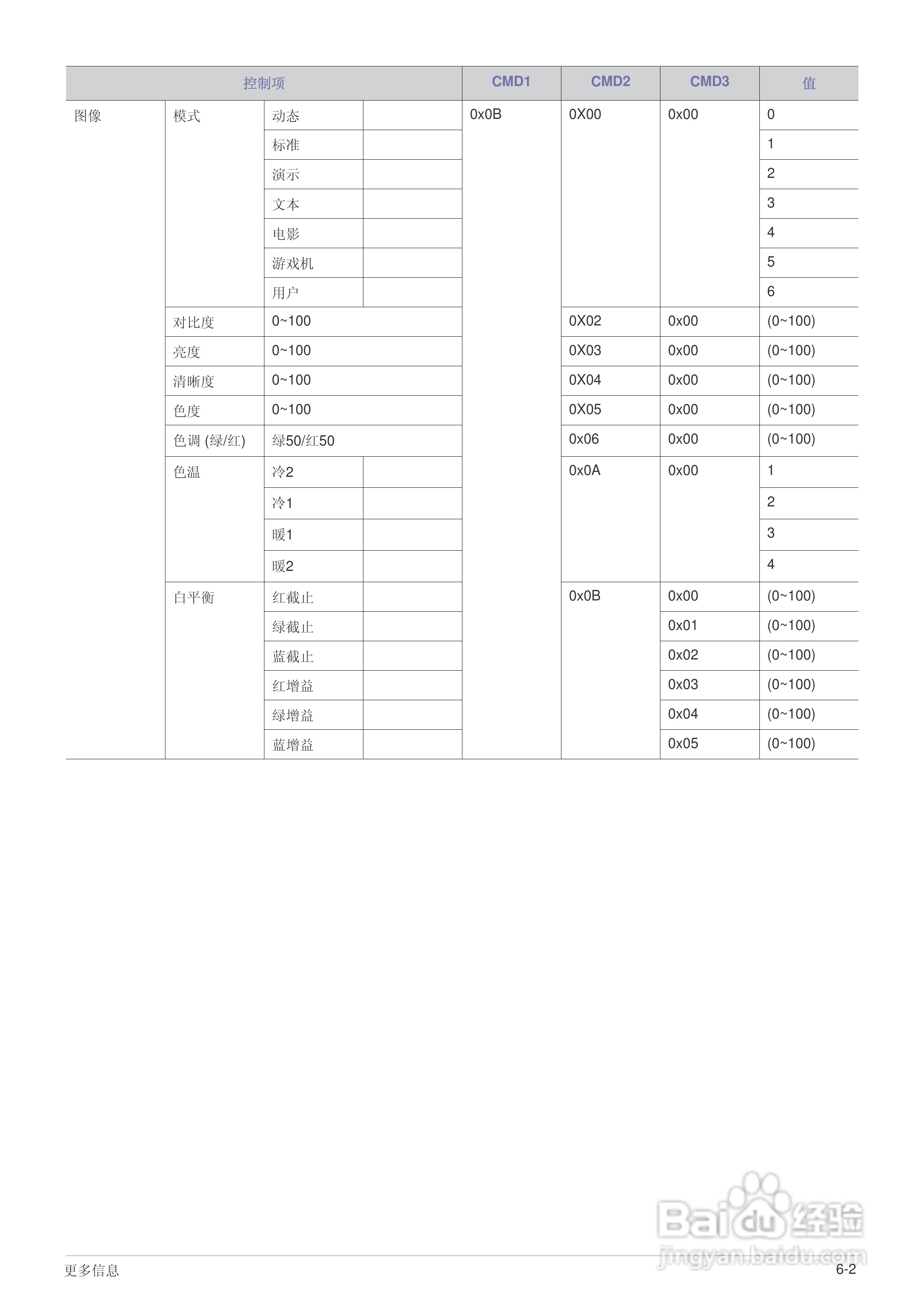 | 控制项 | | | | CMD1 | CMD2 | CMD3 | 值 |
|---|---|---|---|---|---|---|---|
| 图像 | 模式 | 动态 | | 0x0B | 0X00 | 0x00 | 0 |
| | | 标准 | | | | | 1 |
| | | 演示 | | | | | 2 |
| | | 文本 | | | | | 3 |
| | | 电影 | | | | | 4 |
| | | 游戏机 | | | | | 5 |
| | | 用户 | | | | | 6 |
| | 对比度 | 0~100 | | | 0X02 | 0x00 | (0~100) |
| | 亮度 | 0~100 | | | 0X03 | 0x00 | (0~100) |
| | 清晰度 | 0~100 | | | 0X04 | 0x00 | (0~100) |
| | 色度 | 0~100 | | | 0X05 | 0x00 | (0~100) |
| | 色调 (绿/红) | 绿50/红50 | | | 0x06 | 0x00 | (0~100) |
| | 色温 | 冷2 | | | 0x0A | 0x00 | 1 |
| | | 冷1 | | | | | 2 |
| | | 暖1 | | | | | 3 |
| | | 暖2 | | | | | 4 |
| | 白平衡 | 红截止 | | | 0x0B | 0x00 | (0~100) |
| | | 绿截止 | | | | 0x01 | (0~100) |
| | | 蓝截止 | | | | 0x02 | (0~100) |
| | | 红增益 | | | | 0x03 | (0~100) |
| | | 绿增益 | | | | 0x04 | (0~100) |
| | | 蓝增益 | | | | 0x05 | (0~100) |

Baidu经验
jingyan.baidu.com

更多信息

6-2